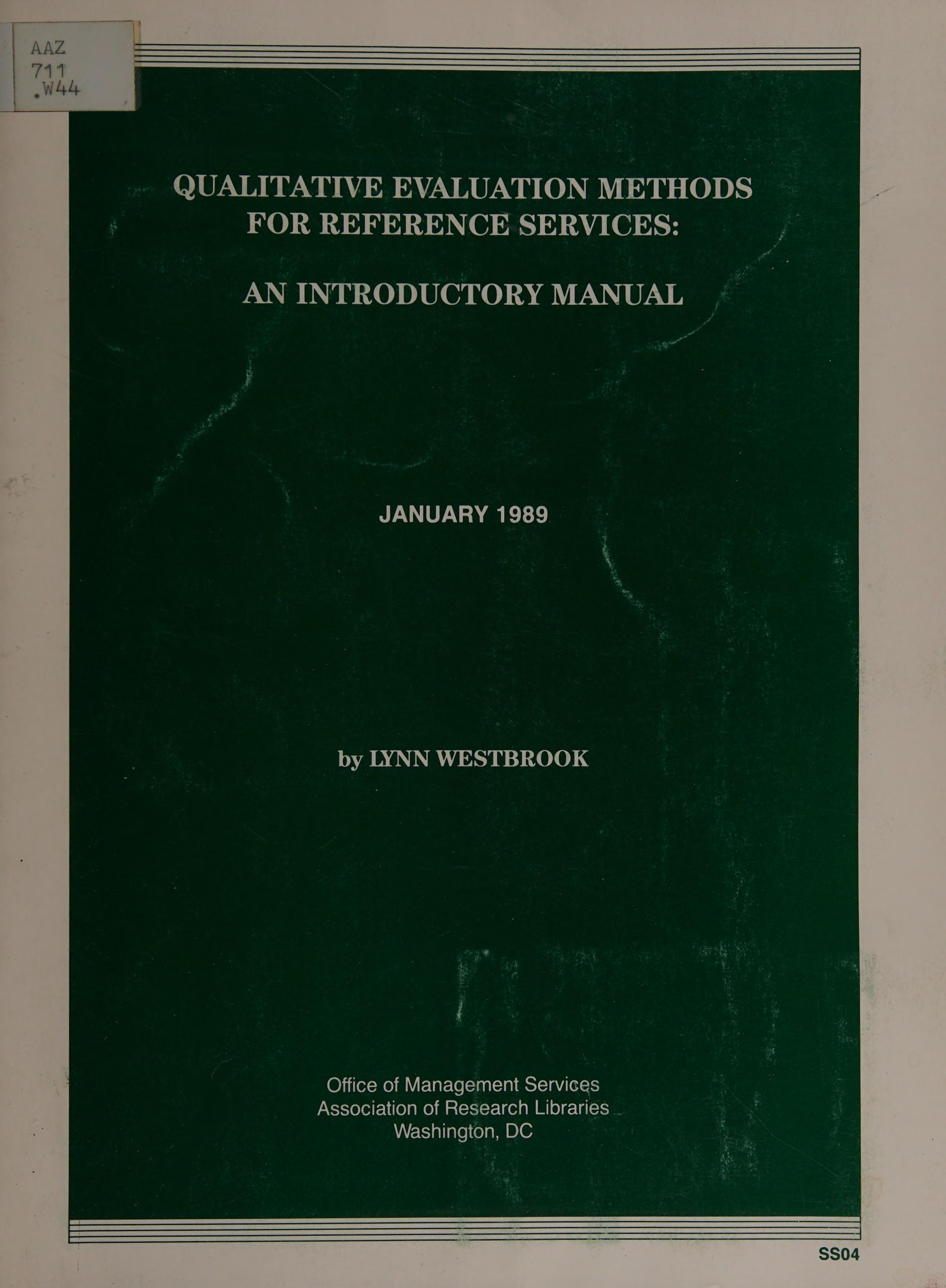 AAZ
711
.W44

QUALITATIVE EVALUATION METHODS FOR REFERENCE SERVICES:

AN INTRODUCTORY MANUAL

JANUARY 1989

by LYNN WESTBROOK

Office of Management Services
Association of Research Libraries
Washington, DC

SS04